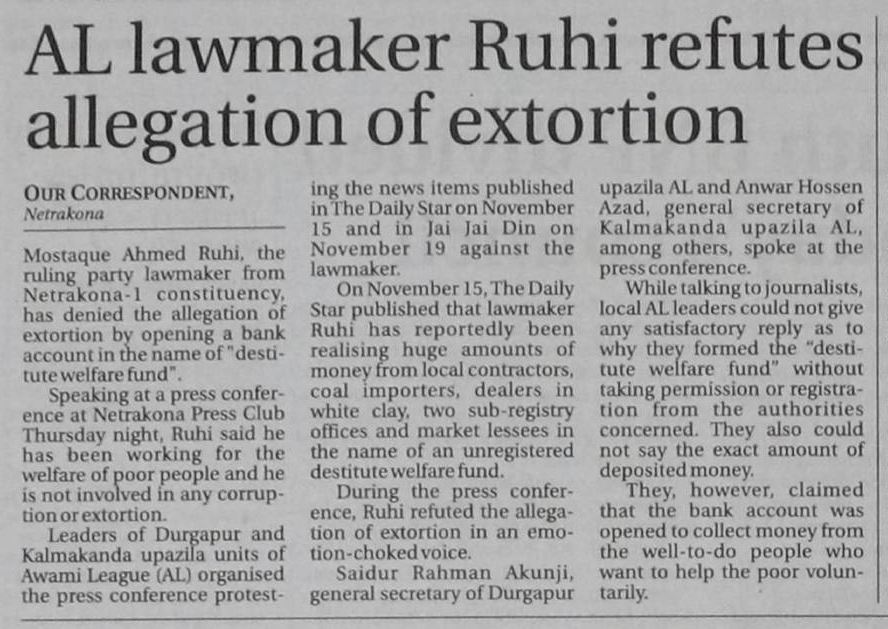 AL lawmaker Ruhi refutes allegation of extortion

OUR CORRESPONDENT,
Netrakona

Mostaque Ahmed Ruhi, the ruling party lawmaker from Netrakona-1 constituency, has denied the allegation of extortion by opening a bank account in the name of "destitute welfare fund".

Speaking at a press conference at Netrakona Press Club Thursday night, Ruhi said he has been working for the welfare of poor people and he is not involved in any corruption or extortion.

Leaders of Durgapur and Kalmakanda upazila units of Awami League (AL) organised the press conference protesting the news items published in The Daily Star on November 15 and in Jai Jai Din on November 19 against the lawmaker.

On November 15, The Daily Star published that lawmaker Ruhi has reportedly been realising huge amounts of money from local contractors, coal importers, dealers in white clay, two sub-registry offices and market lessees in the name of an unregistered destitute welfare fund.

During the press conference, Ruhi refuted the allegation of extortion in an emotion-choked voice.

Saidur Rahman Akunji, general secretary of Durgapur upazila AL and Anwar Hossen Azad, general secretary of Kalmakanda upazila AL, among others, spoke at the press conference.

While talking to journalists, local AL leaders could not give any satisfactory reply as to why they formed the "destitute welfare fund" without taking permission or registration from the authorities concerned. They also could not say the exact amount of deposited money.

They, however, claimed that the bank account was opened to collect money from the well-to-do people who want to help the poor voluntarily.